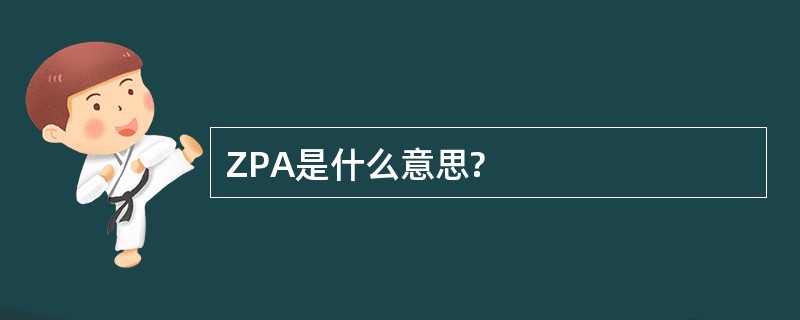 ZPA是什么意思?